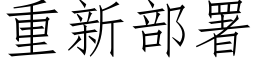 重新部署